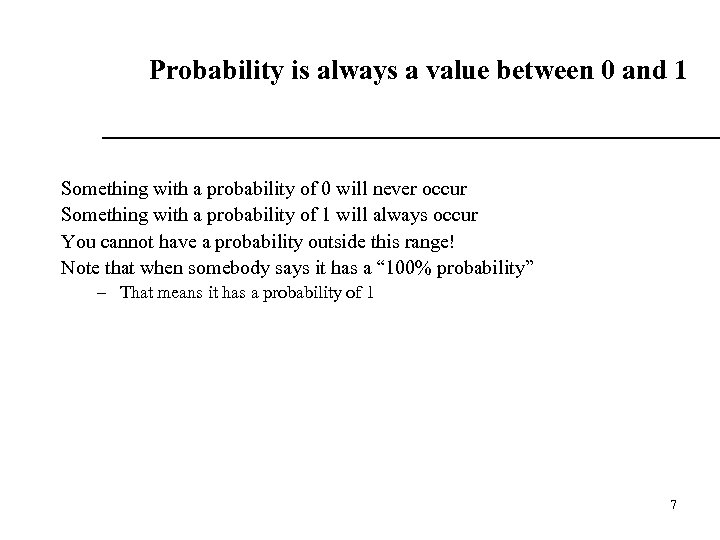 Probability is always a value between 0 and 1

Something with a probability of 0 will never occur

Something with a probability of 1 will always occur

You cannot have a probability outside this range!

Note that when somebody says it has a “100% probability”

– That means it has a probability of 1

7